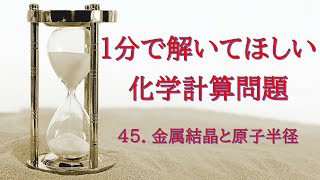 1分で解いてほしい
化学計算問題

45. 金属結晶と原子半径